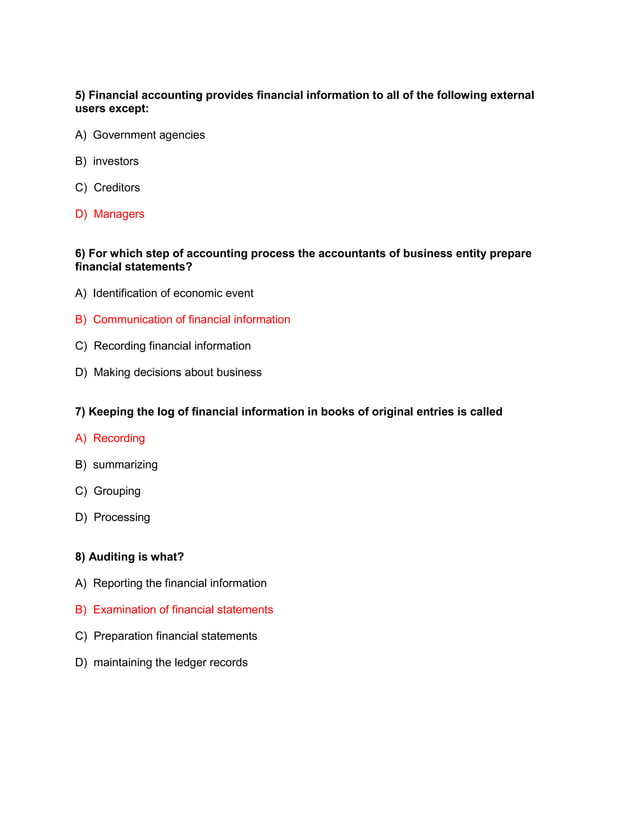 5) Financial accounting provides financial information to all of the following external users except:

A) Government agencies

B) investors

C) Creditors

D) Managers

6) For which step of accounting process the accountants of business entity prepare financial statements?

A) Identification of economic event

B) Communication of financial information

C) Recording financial information

D) Making decisions about business

7) Keeping the log of financial information in books of original entries is called

A) Recording

B) summarizing

C) Grouping

D) Processing

8) Auditing is what?

A) Reporting the financial information

B) Examination of financial statements

C) Preparation financial statements

D) maintaining the ledger records